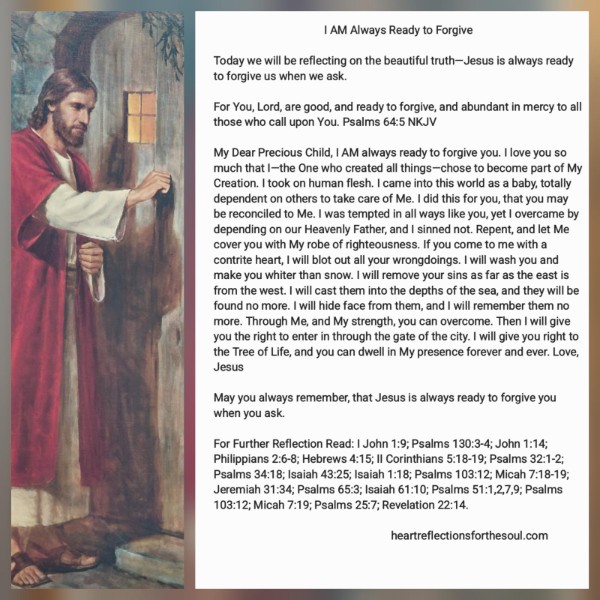 I AM Always Ready to Forgive

Today we will be reflecting on the beautiful truth—Jesus is always ready to forgive us when we ask.

For You, Lord, are good, and ready to forgive, and abundant in mercy to all those who call upon You. Psalms 64:5 NKJV

My Dear Precious Child, I AM always ready to forgive you. I love you so much that I—the One who created all things—chose to become part of My Creation. I took on human flesh. I came into this world as a baby, totally dependent on others to take care of Me. I did this for you, that you may be reconciled to Me. I was tempted in all ways like you, yet I overcame by depending on our Heavenly Father, and I sinned not. Repent, and let Me cover you with My robe of righteousness. If you come to me with a contrite heart, I will blot out all your wrongdoings. I will wash you and make you whiter than snow. I will remove your sins as far as the east is from the west. I will cast them into the depths of the sea, and they will be found no more. I will hide face from them, and I will remember them no more. Through Me, and My strength, you can overcome. Then I will give you the right to enter in through the gate of the city. I will give you right to the Tree of Life, and you can dwell in My presence forever and ever. Love, Jesus

May you always remember, that Jesus is always ready to forgive you when you ask.

For Further Reflection Read: I John 1:9; Psalms 130:3-4; John 1:14; Philippians 2:6-8; Hebrews 4:15; II Corinthians 5:18-19; Psalms 32:1-2; Psalms 34:18; Isaiah 43:25; Isaiah 1:18; Psalms 103:12; Micah 7:18-19; Jeremiah 31:34; Psalms 65:3; Isaiah 61:10; Psalms 51:1,2,7,9; Psalms 103:12; Micah 7:19; Psalms 25:7; Revelation 22:14.

heartreflectionsforthesoul.com